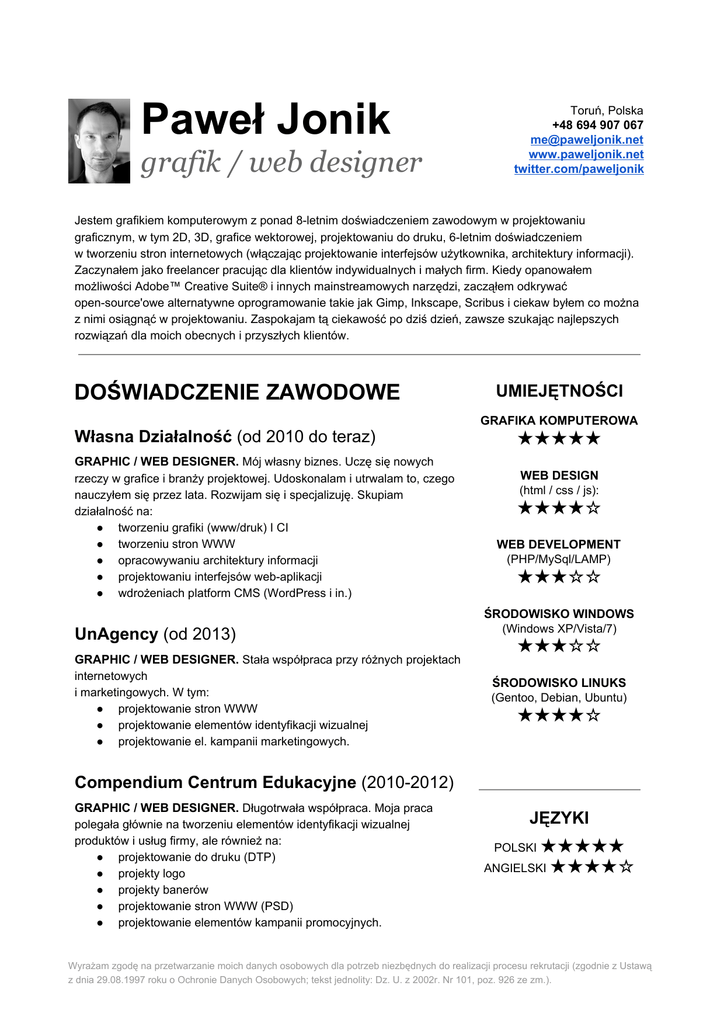 Paweł Jonik
grafik / web designer

Toruń, Polska
+48 694 907 067
me@paweljonik.net
www.paweljonik.net
twitter.com/paweljonik

Jestem grafikiem komputerowym z ponad 8-letnim doświadczeniem zawodowym w projektowaniu graficznym, w tym 2D, 3D, grafice wektorowej, projektowaniu do druku, 6-letnim doświadczeniem w tworzeniu stron internetowych (włączając projektowanie interfejsów użytkownika, architektury informacji). Zaczynałem jako freelancer pracując dla klientów indywidualnych i małych firm. Kiedy opanowałem możliwości Adobe™ Creative Suite® i innych mainstreamowych narzędzi, zacząłem odkrywać open-source'owe alternatywne oprogramowanie takie jak Gimp, Inkscape, Scribus i ciekaw byłem co można z nimi osiągnąć w projektowaniu. Zaspokajam tą ciekawość po dziś dzień, zawsze szukając najlepszych rozwiązań dla moich obecnych i przyszłych klientów.

DOŚWIADCZENIE ZAWODOWE

Własna Działalność (od 2010 do teraz)
GRAPHIC / WEB DESIGNER. Mój własny biznes. Uczę się nowych rzeczy w grafice i branży projektowej. Udoskonalam i utrwalam to, czego nauczyłem się przez lata. Rozwijam się i specjalizuję. Skupiam działalność na:
● tworzeniu grafiki (www/druk) I CI
● tworzeniu stron WWW
● opracowywaniu architektury informacji
● projektowaniu interfejsów web-aplikacji
● wdrożeniach platform CMS (WordPress i in.)

UnAgency (od 2013)
GRAPHIC / WEB DESIGNER. Stała współpraca przy różnych projektach internetowych
i marketingowych. W tym:
● projektowanie stron WWW
● projektowanie elementów identyfikacji wizualnej
● projektowanie el. kampanii marketingowych.

Compendium Centrum Edukacyjne (2010-2012)
GRAPHIC / WEB DESIGNER. Długotrwała współpraca. Moja praca polegała głównie na tworzeniu elementów identyfikacji wizualnej produktów i usług firmy, ale również na:
● projektowanie do druku (DTP)
● projekty logo
● projekty banerów
● projektowanie stron WWW (PSD)
● projektowanie elementów kampanii promocyjnych.

UMIEJĘTNOŚCI

GRAFIKA KOMPUTEROWA
★★★★★

WEB DESIGN
(html / css / js):
★★★★☆

WEB DEVELOPMENT
(PHP/MySql/LAMP)
★★★☆☆

ŚRODOWISKO WINDOWS
(Windows XP/Vista/7)
★★★☆☆

ŚRODOWISKO LINUKS
(Gentoo, Debian, Ubuntu)
★★★★☆

JĘZYKI
POLSKI ★★★★★
ANGIELSKI ★★★★☆

Wyrażam zgodę na przetwarzanie moich danych osobowych dla potrzeb niezbędnych do realizacji procesu rekrutacji (zgodnie z Ustawą z dnia 29.08.1997 roku o Ochronie Danych Osobowych; tekst jednolity: Dz. U. z 2002r. Nr 101, poz. 926 ze zm.).